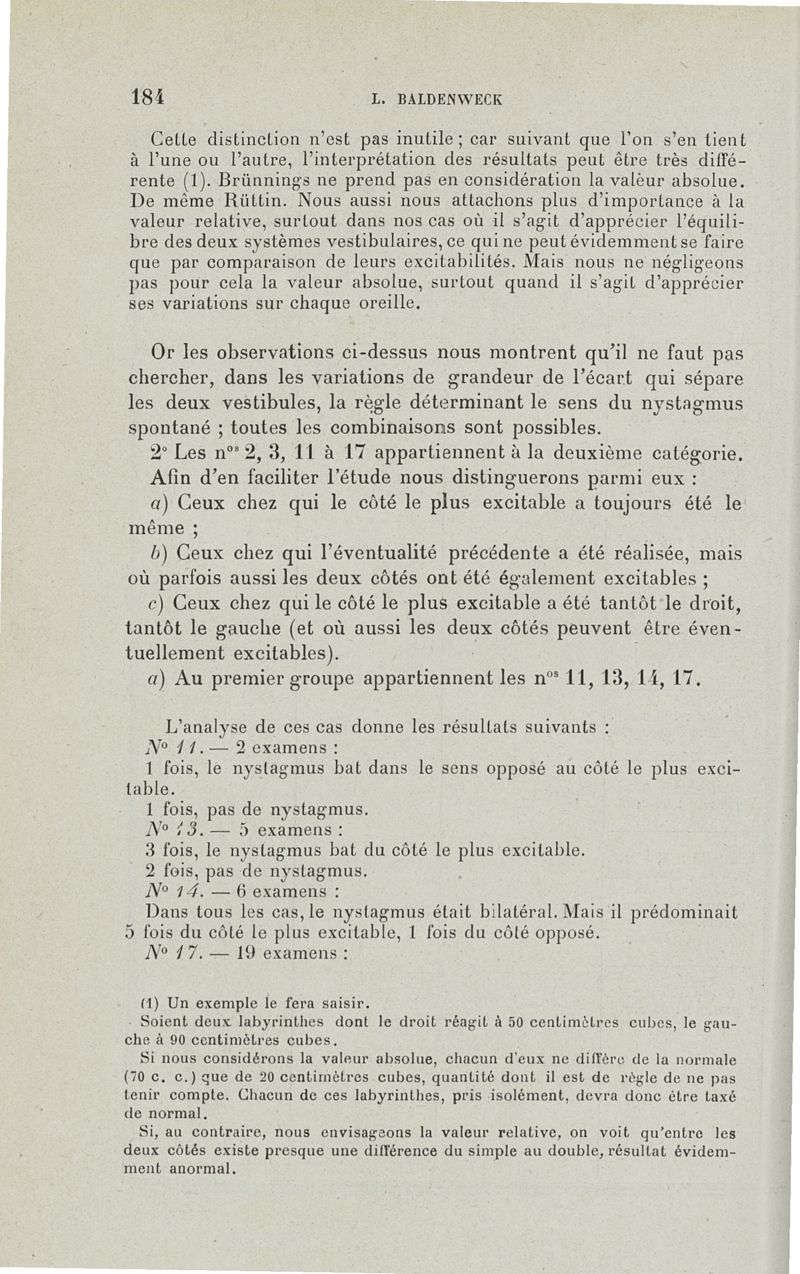 184 L. BALDENWECK

Cette distinction n'est pas inutile ; car suivant que l'on s'en tient à l'une ou l'autre, l'interprétation des résultats peut être très différente (1). Brünnings ne prend pas en considération la valeur absolue. De même Rüttin. Nous aussi nous attachons plus d'importance à la valeur relative, surtout dans nos cas où il s'agit d'apprécier l'équilibre des deux systèmes vestibulaires, ce qui ne peut évidemment se faire que par comparaison de leurs excitabilités. Mais nous ne négligeons pas pour cela la valeur absolue, surtout quand il s'agit d'apprécier ses variations sur chaque oreille.

Or les observations ci-dessus nous montrent qu'il ne faut pas chercher, dans les variations de grandeur de l'écart qui sépare les deux vestibules, la règle déterminant le sens du nystagmus spontané ; toutes les combinaisons sont possibles.

2° Les n$^{os}$ 2, 3, 11 à 17 appartiennent à la deuxième catégorie.

Afin d'en faciliter l'étude nous distinguerons parmi eux :

a) Ceux chez qui le côté le plus excitable a toujours été le même ;

b) Ceux chez qui l'éventualité précédente a été réalisée, mais où parfois aussi les deux côtés ont été également excitables ;

c) Ceux chez qui le côté le plus excitable a été tantôt le droit, tantôt le gauche (et où aussi les deux côtés peuvent être éventuellement excitables).

a) Au premier groupe appartiennent les n$^{os}$ 11, 13, 14, 17.

L'analyse de ces cas donne les résultats suivants :

N° 11. — 2 examens :

1 fois, le nystagmus bat dans le sens opposé au côté le plus excitable.

1 fois, pas de nystagmus.

N° 13. — 5 examens :

3 fois, le nystagmus bat du côté le plus excitable.

2 fois, pas de nystagmus.

N° 14. — 6 examens :

Dans tous les cas, le nystagmus était bilatéral. Mais il prédominait 5 fois du côté le plus excitable, 1 fois du côté opposé.

N° 17. — 19 examens :

(1) Un exemple le fera saisir.

Soient deux labyrinthes dont le droit réagit à 50 centimètres cubes, le gauche à 90 centimètres cubes.

Si nous considérons la valeur absolue, chacun d'eux ne diffère de la normale (70 c. c.) que de 20 centimètres cubes, quantité dont il est de règle de ne pas tenir compte. Chacun de ces labyrinthes, pris isolément, devra donc être taxé de normal.

Si, au contraire, nous envisageons la valeur relative, on voit qu'entre les deux côtés existe presque une différence du simple au double, résultat évidemment anormal.